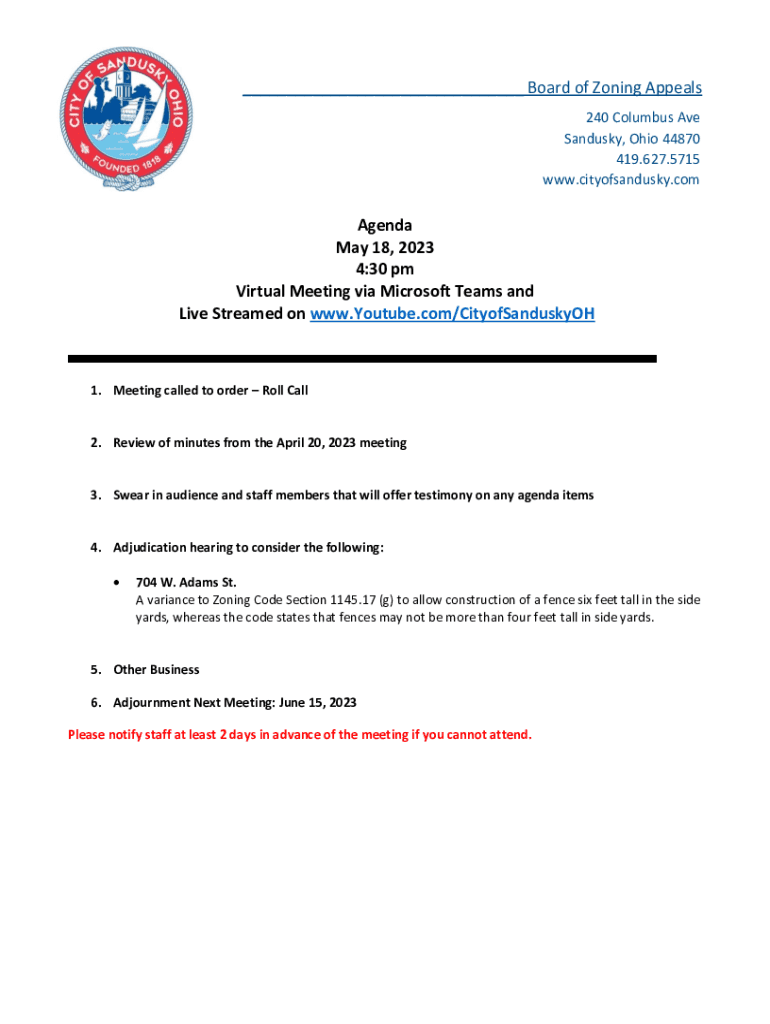 CITY OF SANDUSKY OHIO
FOUNDED 1818

Board of Zoning Appeals
240 Columbus Ave
Sandusky, Ohio 44870
419.627.5715
www.cityofsandusky.com

Agenda
May 18, 2023
4:30 pm
Virtual Meeting via Microsoft Teams and
Live Streamed on www.Youtube.com/CityofSanduskyOH

1. Meeting called to order – Roll Call

2. Review of minutes from the April 20, 2023 meeting

3. Swear in audience and staff members that will offer testimony on any agenda items

4. Adjudication hearing to consider the following:

• 704 W. Adams St.
A variance to Zoning Code Section 1145.17 (g) to allow construction of a fence six feet tall in the side yards, whereas the code states that fences may not be more than four feet tall in side yards.

5. Other Business

6. Adjournment Next Meeting: June 15, 2023

Please notify staff at least 2 days in advance of the meeting if you cannot attend.